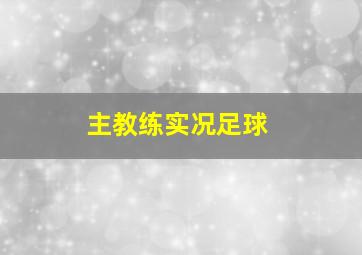 主教练实况足球